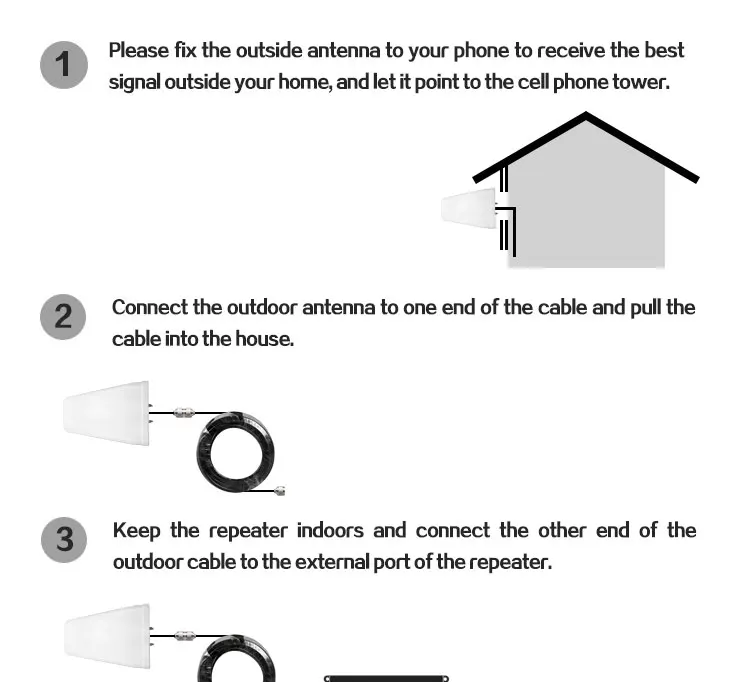 1 Please fix the outside antenna to your phone to receive the best signal outside your home, and let it point to the cell phone tower.

2 Connect the outdoor antenna to one end of the cable and pull the cable into the house.

3 Keep the repeater indoors and connect the other end of the outdoor cable to the external port of the repeater.